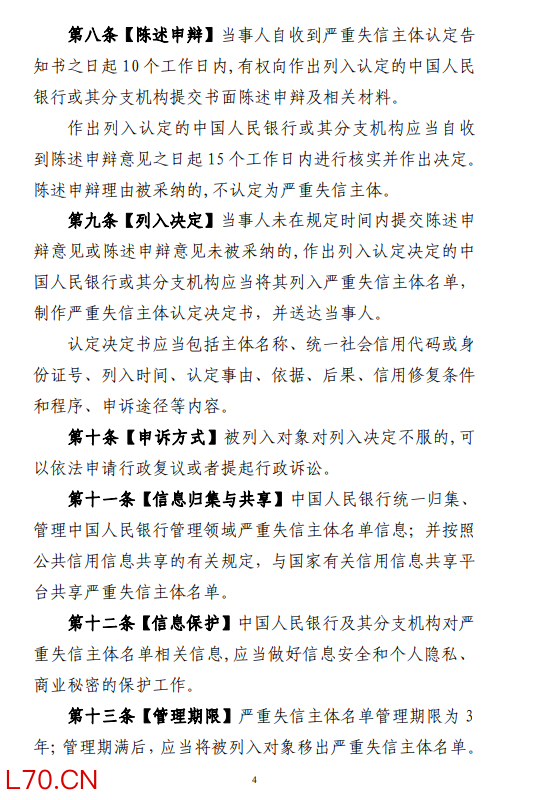 第八条【陈述申辩】当事人自收到严重失信主体认定告知书之日起10个工作日内,有权向作出列入认定的中国人民银行或其分支机构提交书面陈述申辩及相关材料。

作出列入认定的中国人民银行或其分支机构应当自收到陈述申辩意见之日起15个工作日内进行核实并作出决定。陈述申辩理由被采纳的,不认定为严重失信主体。

第九条【列入决定】当事人未在规定时间内提交陈述申辩意见或陈述申辩意见未被采纳的,作出列入认定决定的中国人民银行或其分支机构应当将其列入严重失信主体名单,制作严重失信主体认定决定书,并送达当事人。

认定决定书应当包括主体名称、统一社会信用代码或身份证号、列入时间、认定事由、依据、后果、信用修复条件和程序、申诉途径等内容。

第十条【申诉方式】被列入对象对列入决定不服的,可以依法申请行政复议或者提起行政诉讼。

第十一条【信息归集与共享】中国人民银行统一归集、管理中国人民银行管理领域严重失信主体名单信息;并按照公共信用信息共享的有关规定,与国家有关信用信息共享平台共享严重失信主体名单。

第十二条【信息保护】中国人民银行及其分支机构对严重失信主体名单相关信息,应当做好信息安全和个人隐私、商业秘密的保护工作。

第十三条【管理期限】严重失信主体名单管理期限为3年;管理期满后,应当将被列入对象移出严重失信主体名单。

4

L70.CN